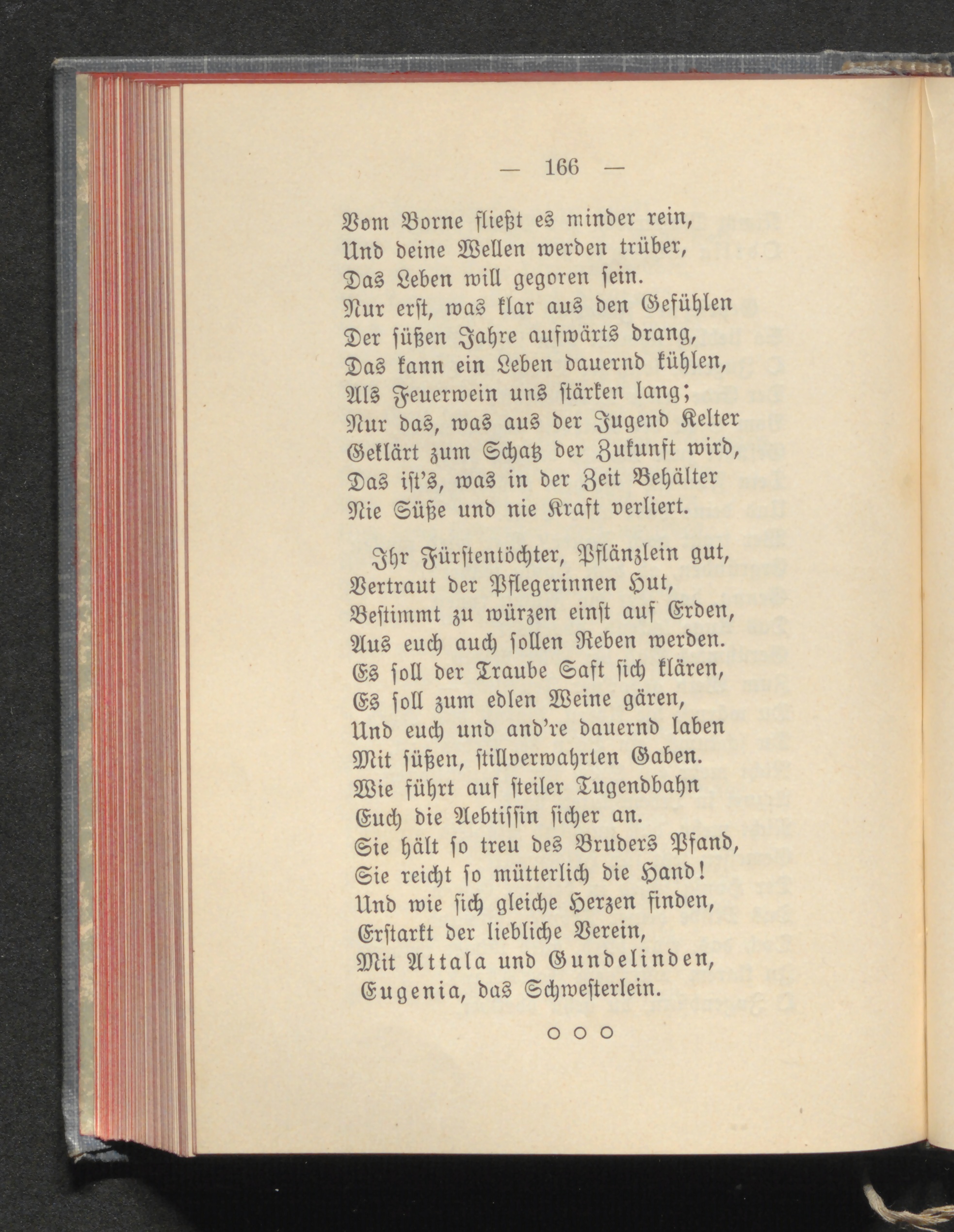 — 166 —

Vom Borne fließt es minder rein,
Und deine Wellen werden trüber,
Das Leben will gegoren sein.
Nur erst, was klar aus den Gefühlen
Der süßen Jahre aufwärts drang,
Das kann ein Leben dauernd kühlen,
Als Feuerwein uns stärken lang;
Nur das, was aus der Jugend Kelter
Geklärt zum Schatz der Zukunft wird,
Das ist's, was in der Zeit Behälter
Nie Süße und nie Kraft verliert.

Ihr Fürstentöchter, Pflänzlein gut,
Vertraut der Pflegerinnen Hut,
Bestimmt zu würzen einst auf Erden,
Aus euch auch sollen Reben werden.
Es soll der Traube Saft sich klären,
Es soll zum edlen Weine gären,
Und euch und and're dauernd laben
Mit süßen, stillverwahrten Gaben.
Wie führt auf steiler Tugendbahn
Euch die Aebtissin sicher an.
Sie hält so treu des Bruders Pfand,
Sie reicht so mütterlich die Hand!
Und wie sich gleiche Herzen finden,
Erstarkt der liebliche Verein,
Mit Attala und Gundelinden,
Eugenia, das Schwesterlein.

○ ○ ○